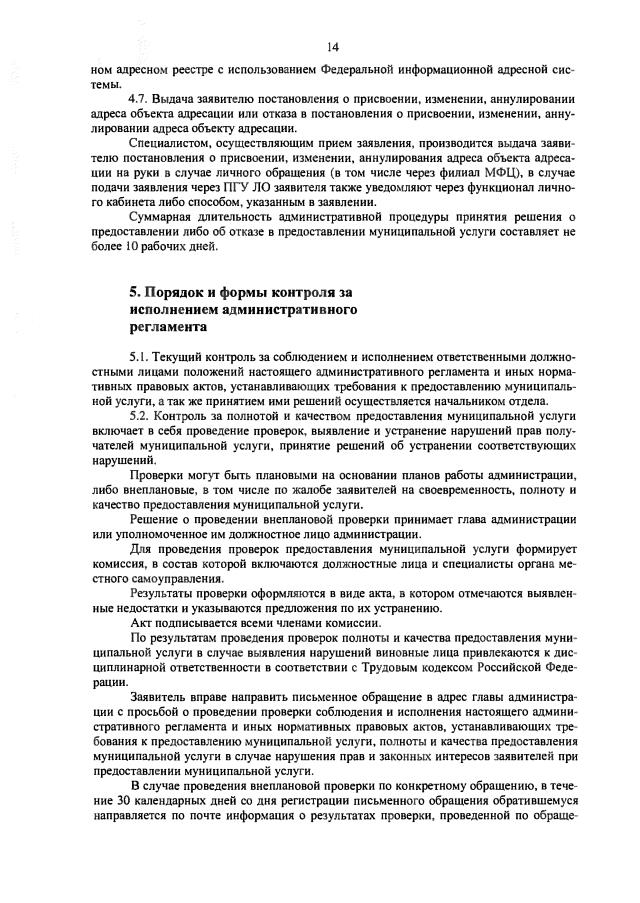 14

ном адресном реестре с использованием Федеральной информационной адресной системы.

4.7. Выдача заявителю постановления о присвоении, изменении, аннулировании адреса объекта адресации или отказа в постановления о присвоении, изменении, аннулировании адреса объекту адресации.

Специалистом, осуществляющим прием заявления, производится выдача заявителю постановления о присвоении, изменении, аннулирования адреса объекта адресации на руки в случае личного обращения (в том числе через филиал МФЦ), в случае подачи заявления через ПГУ ЛО заявителя также уведомляют через функционал личного кабинета либо способом, указанным в заявлении.

Суммарная длительность административной процедуры принятия решения о предоставлении либо об отказе в предоставлении муниципальной услуги составляет не более 10 рабочих дней.

5. Порядок и формы контроля за исполнением административного регламента

5.1. Текущий контроль за соблюдением и исполнением ответственными должностными лицами положений настоящего административного регламента и иных нормативных правовых актов, устанавливающих требования к предоставлению муниципальной услуги, а так же принятием ими решений осуществляется начальником отдела.

5.2. Контроль за полнотой и качеством предоставления муниципальной услуги включает в себя проведение проверок, выявление и устранение нарушений прав получателей муниципальной услуги, принятие решений об устранении соответствующих нарушений.

Проверки могут быть плановыми на основании планов работы администрации, либо внеплановые, в том числе по жалобе заявителей на своевременность, полноту и качество предоставления муниципальной услуги.

Решение о проведении внеплановой проверки принимает глава администрации или уполномоченное им должностное лицо администрации.

Для проведения проверок предоставления муниципальной услуги формирует комиссия, в состав которой включаются должностные лица и специалисты органа местного самоуправления.

Результаты проверки оформляются в виде акта, в котором отмечаются выявленные недостатки и указываются предложения по их устранению.

Акт подписывается всеми членами комиссии.

По результатам проведения проверок полноты и качества предоставления муниципальной услуги в случае выявления нарушений виновные лица привлекаются к дисциплинарной ответственности в соответствии с Трудовым кодексом Российской Федерации.

Заявитель вправе направить письменное обращение в адрес главы администрации с просьбой о проведении проверки соблюдения и исполнения настоящего административного регламента и иных нормативных правовых актов, устанавливающих требования к предоставлению муниципальной услуги, полноты и качества предоставления муниципальной услуги в случае нарушения прав и законных интересов заявителей при предоставлении муниципальной услуги.

В случае проведения внеплановой проверки по конкретному обращению, в течение 30 календарных дней со дня регистрации письменного обращения обратившемуся направляется по почте информация о результатах проверки, проведенной по обраще-